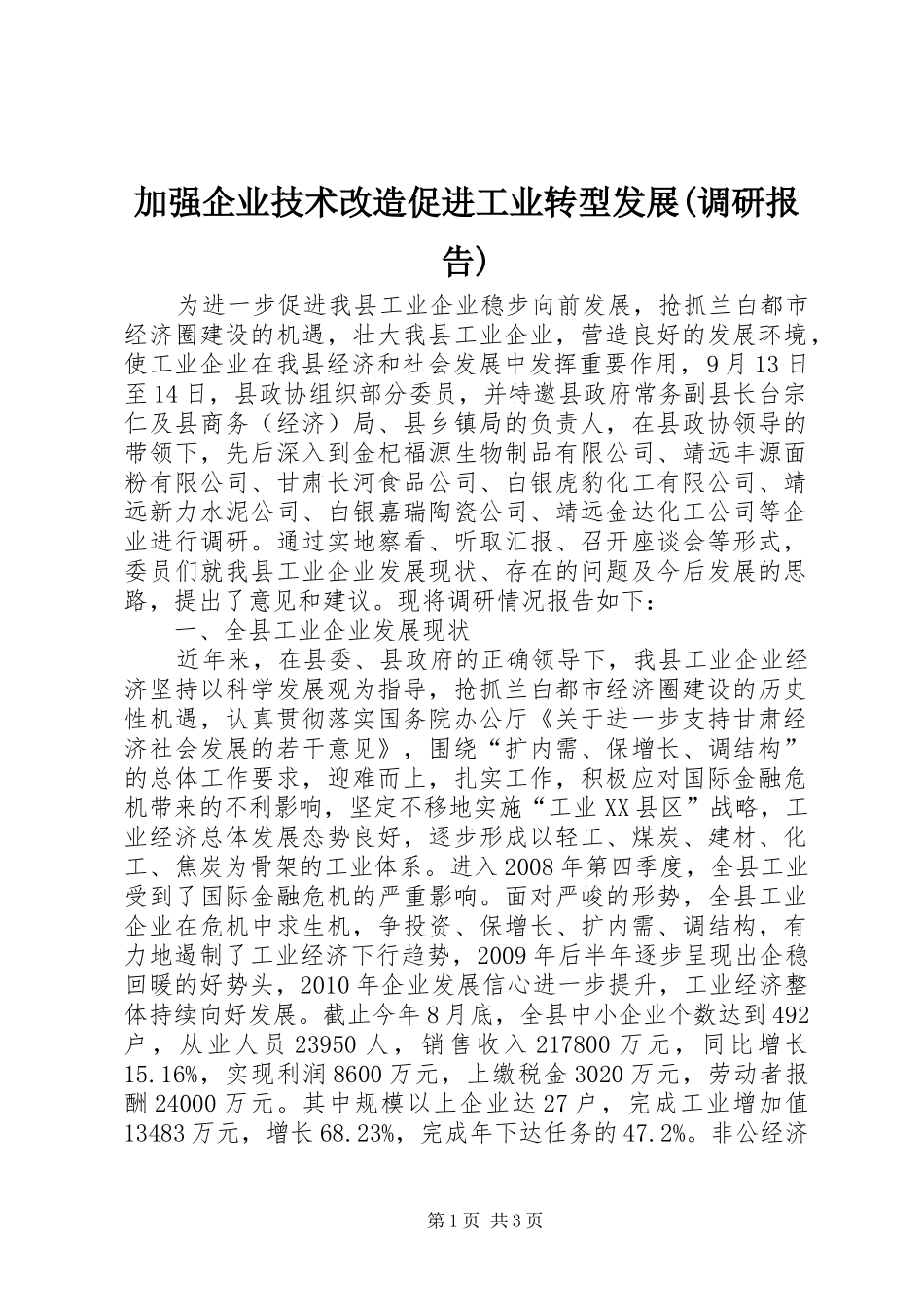 加强企业技术改造促进工业转型发展(调研报告)

为进一步促进我县工业企业稳步向前发展，抢抓兰白都市经济圈建设的机遇，壮大我县工业企业，营造良好的发展环境，使工业企业在我县经济和社会发展中发挥重要作用，9月13日至14日，县政协组织部分委员，并特邀县政府常务副县长台宗仁及县商务（经济）局、县乡镇局的负责人，在县政协领导的带领下，先后深入到金杞福源生物制品有限公司、靖远丰源面粉有限公司、甘肃长河食品公司、白银虎豹化工有限公司、靖远新力水泥公司、白银嘉瑞陶瓷公司、靖远金达化工公司等企业进行调研。通过实地察看、听取汇报、召开座谈会等形式，委员们就我县工业企业发展现状、存在的问题及今后发展的思路，提出了意见和建议。现将调研情况报告如下：

一、全县工业企业发展现状

近年来，在县委、县政府的正确领导下，我县工业企业经济坚持以科学发展观为指导，抢抓兰白都市经济圈建设的历史性机遇，认真贯彻落实国务院办公厅《关于进一步支持甘肃经济社会发展的若干意见》，围绕“扩内需、保增长、调结构”的总体工作要求，迎难而上，扎实工作，积极应对国际金融危机带来的不利影响，坚定不移地实施“工业XX县区”战略，工业经济总体发展态势良好，逐步形成以轻工、煤炭、建材、化工、焦炭为骨架的工业体系。进入2008年第四季度，全县工业受到了国际金融危机的严重影响。面对严峻的形势，全县工业企业在危机中求生机，争投资、保增长、扩内需、调结构，有力地遏制了工业经济下行趋势，2009年后半年逐步呈现出企稳回暖的好势头，2010年企业发展信心进一步提升，工业经济整体持续向好发展。截止今年8月底，全县中小企业个数达到492户，从业人员23950人，销售收入217800万元，同比增长15.16%，实现利润8600万元，上缴税金3020万元，劳动者报酬24000万元。其中规模以上企业达27户，完成工业增加值13483万元，增长68.23%，完成年下达任务的47.2%。非公经济

第1页 共3页